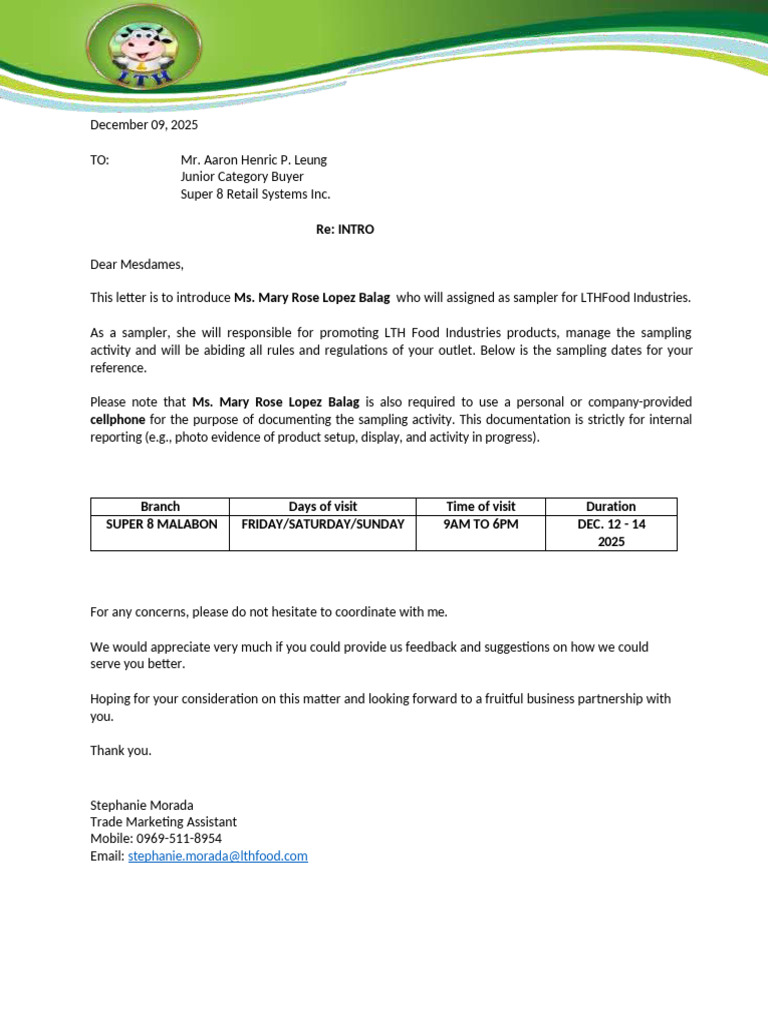 LTH

December 09, 2025

TO: Mr. Aaron Henric P. Leung
Junior Category Buyer
Super 8 Retail Systems Inc.

Re: INTRO

Dear Mesdames,

This letter is to introduce Ms. Mary Rose Lopez Balag who will assigned as sampler for LTHFood Industries.

As a sampler, she will responsible for promoting LTH Food Industries products, manage the sampling activity and will be abiding all rules and regulations of your outlet. Below is the sampling dates for your reference.

Please note that Ms. Mary Rose Lopez Balag is also required to use a personal or company-provided cellphone for the purpose of documenting the sampling activity. This documentation is strictly for internal reporting (e.g., photo evidence of product setup, display, and activity in progress).

| Branch | Days of visit | Time of visit | Duration |
|---|---|---|---|
| SUPER 8 MALABON | FRIDAY/SATURDAY/SUNDAY | 9AM TO 6PM | DEC. 12 - 14 2025 |

For any concerns, please do not hesitate to coordinate with me.

We would appreciate very much if you could provide us feedback and suggestions on how we could serve you better.

Hoping for your consideration on this matter and looking forward to a fruitful business partnership with you.

Thank you.

Stephanie Morada
Trade Marketing Assistant
Mobile: 0969-511-8954
Email: stephanie.morada@lthfood.com